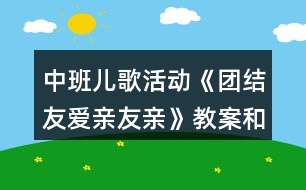 中班儿歌活动《团结友爱亲友亲》教案和